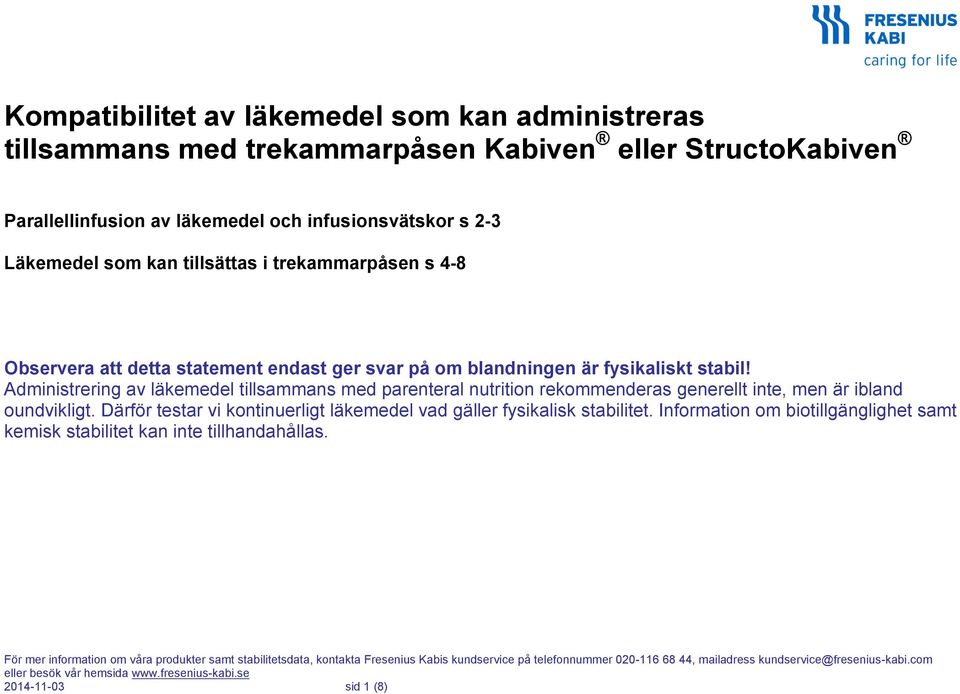 FRESENIUS KABI
caring for life

Kompatibilitet av läkemedel som kan administreras tillsammans med trekammarpåsen Kabiven® eller StructoKabiven®

Parallellinfusion av läkemedel och infusionsvätskor s 2-3

Läkemedel som kan tillsättas i trekammarpåsen s 4-8

Observera att detta statement endast ger svar på om blandningen är fysikaliskt stabil!
Administrering av läkemedel tillsammans med parenteral nutrition rekommenderas generellt inte, men är ibland oundvikligt. Därför testar vi kontinuerligt läkemedel vad gäller fysikalisk stabilitet. Information om biotillgänglighet samt kemisk stabilitet kan inte tillhandahållas.

För mer information om våra produkter samt stabilitetsdata, kontakta Fresenius Kabis kundservice på telefonnummer 020-116 68 44, mailadress kundservice@fresenius-kabi.com eller besök vår hemsida www.fresenius-kabi.se
2014-11-03 sid 1 (8)